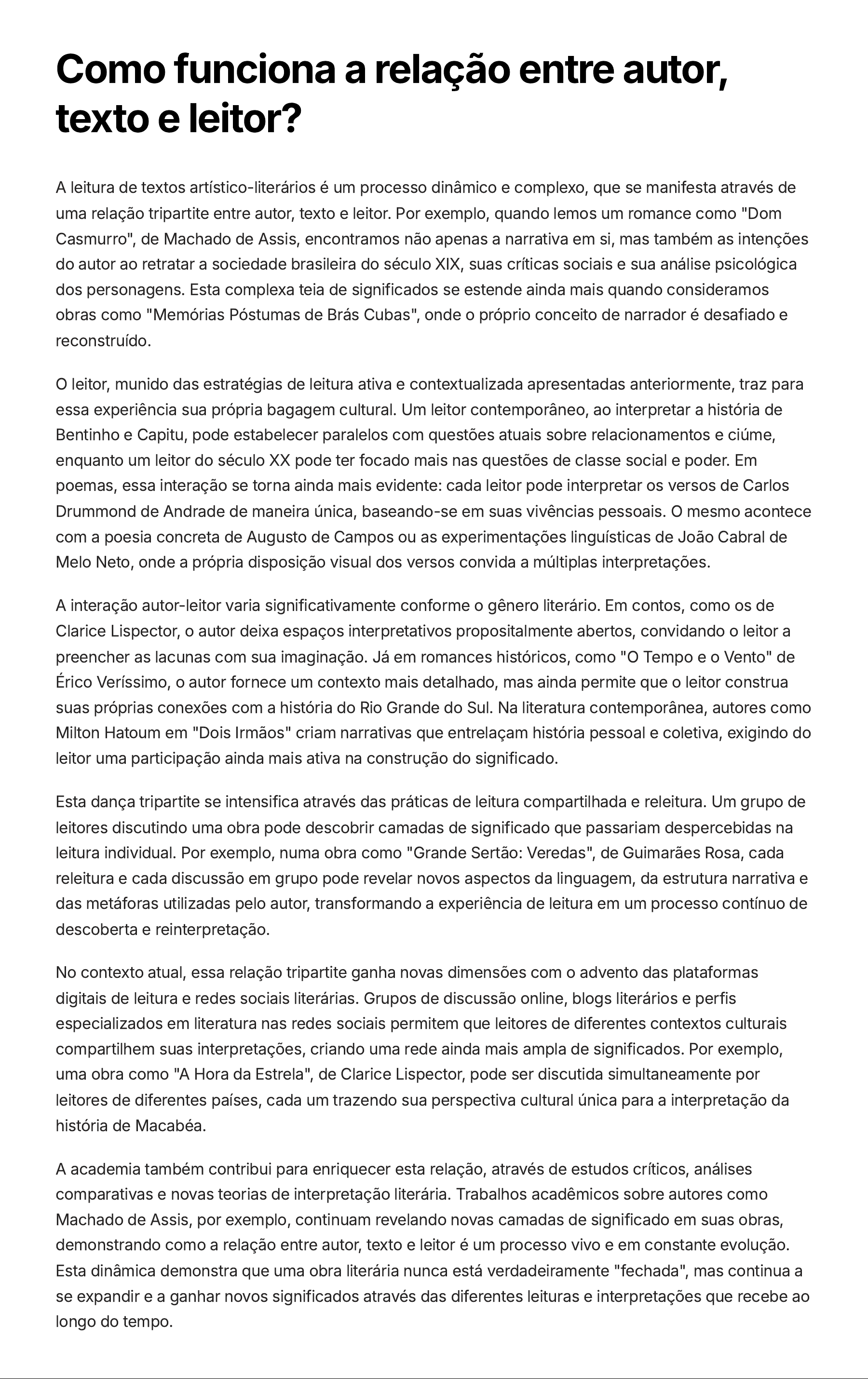 Como funciona a relação entre autor, texto e leitor?

A leitura de textos artístico-literários é um processo dinâmico e complexo, que se manifesta através de uma relação tripartite entre autor, texto e leitor. Por exemplo, quando lemos um romance como "Dom Casmurro", de Machado de Assis, encontramos não apenas a narrativa em si, mas também as intenções do autor ao retratar a sociedade brasileira do século XIX, suas críticas sociais e sua análise psicológica dos personagens. Esta complexa teia de significados se estende ainda mais quando consideramos obras como "Memórias Póstumas de Brás Cubas", onde o próprio conceito de narrador é desafiado e reconstruído.

O leitor, munido das estratégias de leitura ativa e contextualizada apresentadas anteriormente, traz para essa experiência sua própria bagagem cultural. Um leitor contemporâneo, ao interpretar a história de Bentinho e Capitu, pode estabelecer paralelos com questões atuais sobre relacionamentos e ciúme, enquanto um leitor do século XX pode ter focado mais nas questões de classe social e poder. Em poemas, essa interação se torna ainda mais evidente: cada leitor pode interpretar os versos de Carlos Drummond de Andrade de maneira única, baseando-se em suas vivências pessoais. O mesmo acontece com a poesia concreta de Augusto de Campos ou as experimentações linguísticas de João Cabral de Melo Neto, onde a própria disposição visual dos versos convida a múltiplas interpretações.

A interação autor-leitor varia significativamente conforme o gênero literário. Em contos, como os de Clarice Lispector, o autor deixa espaços interpretativos propositalmente abertos, convidando o leitor a preencher as lacunas com sua imaginação. Já em romances históricos, como "O Tempo e o Vento" de Érico Veríssimo, o autor fornece um contexto mais detalhado, mas ainda permite que o leitor construa suas próprias conexões com a história do Rio Grande do Sul. Na literatura contemporânea, autores como Milton Hatoum em "Dois Irmãos" criam narrativas que entrelaçam história pessoal e coletiva, exigindo do leitor uma participação ainda mais ativa na construção do significado.

Esta dança tripartite se intensifica através das práticas de leitura compartilhada e releitura. Um grupo de leitores discutindo uma obra pode descobrir camadas de significado que passariam despercebidas na leitura individual. Por exemplo, numa obra como "Grande Sertão: Veredas", de Guimarães Rosa, cada releitura e cada discussão em grupo pode revelar novos aspectos da linguagem, da estrutura narrativa e das metáforas utilizadas pelo autor, transformando a experiência de leitura em um processo contínuo de descoberta e reinterpretação.

No contexto atual, essa relação tripartite ganha novas dimensões com o advento das plataformas digitais de leitura e redes sociais literárias. Grupos de discussão online, blogs literários e perfis especializados em literatura nas redes sociais permitem que leitores de diferentes contextos culturais compartilhem suas interpretações, criando uma rede ainda mais ampla de significados. Por exemplo, uma obra como "A Hora da Estrela", de Clarice Lispector, pode ser discutida simultaneamente por leitores de diferentes países, cada um trazendo sua perspectiva cultural única para a interpretação da história de Macabéa.

A academia também contribui para enriquecer esta relação, através de estudos críticos, análises comparativas e novas teorias de interpretação literária. Trabalhos acadêmicos sobre autores como Machado de Assis, por exemplo, continuam revelando novas camadas de significado em suas obras, demonstrando como a relação entre autor, texto e leitor é um processo vivo e em constante evolução. Esta dinâmica demonstra que uma obra literária nunca está verdadeiramente "fechada", mas continua a se expandir e a ganhar novos significados através das diferentes leituras e interpretações que recebe ao longo do tempo.